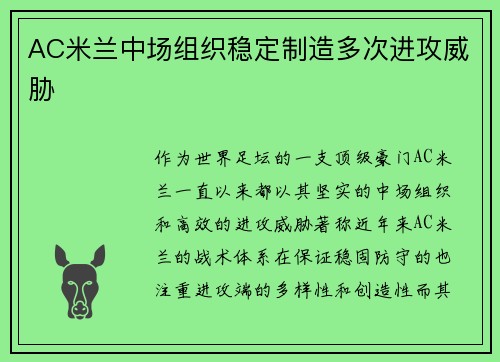 AC米兰中场组织稳定制造多次进攻威胁

作为世界足坛的一支顶级豪门AC米兰一直以来都以其坚实的中场组织和高效的进攻威胁著称近年来AC米兰的战术体系在保证稳固防守的也注重进攻端的多样性和创造性而其